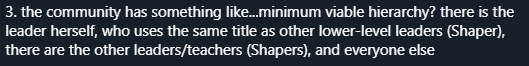 3. the community has something like...minimum viable hierarchy? there is the leader herself, who uses the same title as other lower-level leaders (Shaper), there are the other leaders/teachers (Shapers), and everyone else